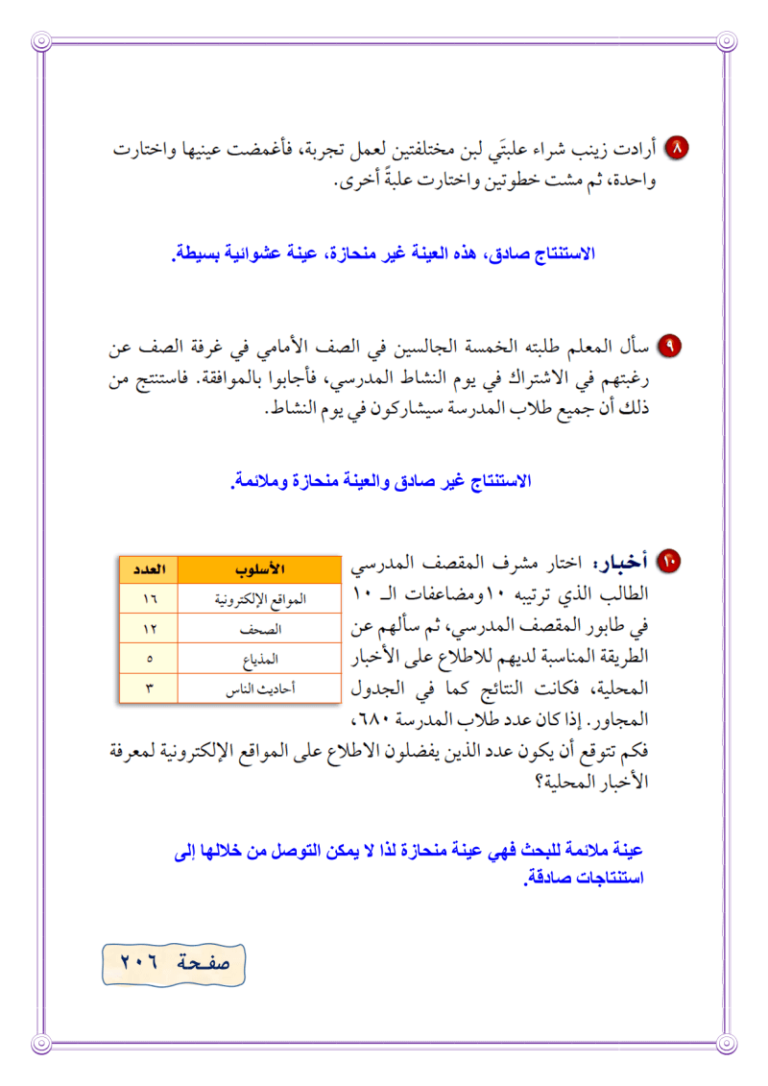 ٨ أرادت زينب شراء علبتَي لبن مختلفتين لعمل تجربة، فأغمضت عينيها واختارت واحدة، ثم مشت خطوتين واختارت علبةً أخرى.

الاستنتاج صادق، هذه العينة غير منحازة، عينة عشوائية بسيطة.

٩ سأل المعلم طلبته الخمسة الجالسين في الصف الأمامي في غرفة الصف عن رغبتهم في الاشتراك في يوم النشاط المدرسي، فأجابوا بالموافقة. فاستنتج من ذلك أن جميع طلاب المدرسة سيشاركون في يوم النشاط.

الاستنتاج غير صادق والعينة منحازة وملائمة.

١٠ أخبار: اختار مشرف المقصف المدرسي الطالب الذي ترتيبه ١٠ومضاعفات الـ ١٠ في طابور المقصف المدرسي، ثم سألهم عن الطريقة المناسبة لديهم للاطلاع على الأخبار المحلية، فكانت النتائج كما في الجدول المجاور. إذا كان عدد طلاب المدرسة ٦٨٠، فكم تتوقع أن يكون عدد الذين يفضلون الاطلاع على المواقع الإلكترونية لمعرفة الأخبار المحلية؟

| الأسلوب | العدد |
|---|---|
| المواقع الإلكترونية | ١٦ |
| الصحف | ١٢ |
| المذياع | ٥ |
| أحاديث الناس | ٣ |

عينة ملائمة للبحث فهي عينة منحازة لذا لا يمكن التوصل من خلالها إلى استنتاجات صادقة.

صفحة ٢٠٦